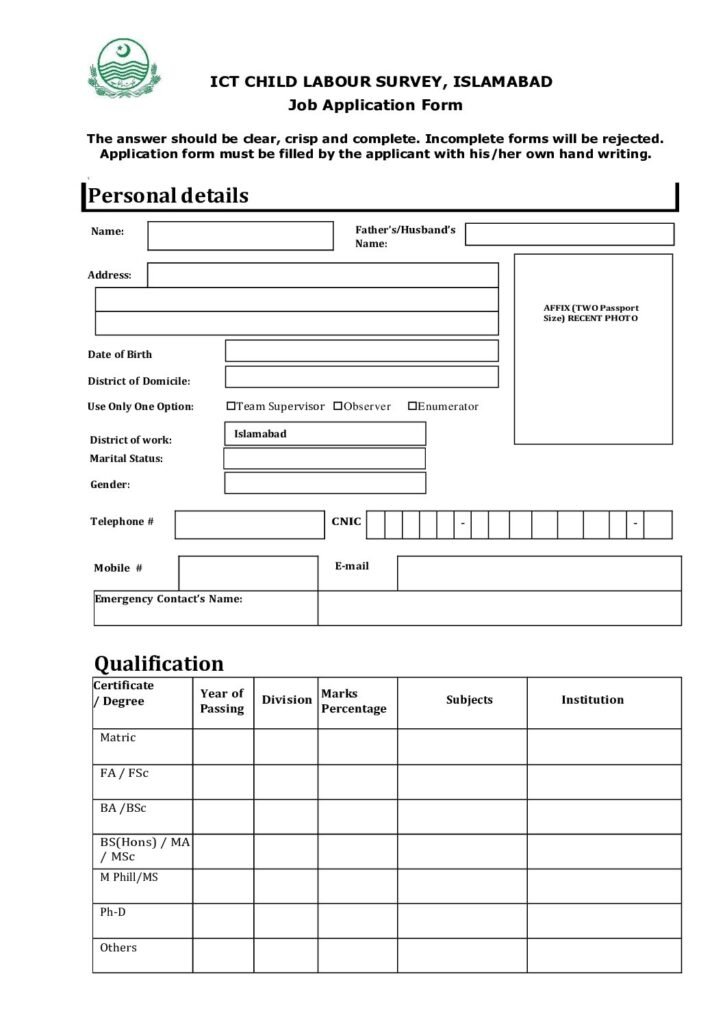 ICT CHILD LABOUR SURVEY, ISLAMABAD
Job Application Form

The answer should be clear, crisp and complete. Incomplete forms will be rejected. Application form must be filled by the applicant with his/her own hand writing.

Personal details

Name:

Father's/Husband's Name:

Address:

AFFIX (TWO Passport Size) RECENT PHOTO

Date of Birth

District of Domicile:

Use Only One Option: ☐Team Supervisor ☐Observer ☐Enumerator

District of work: Islamabad

Marital Status:

Gender:

Telephone #

CNIC - -

Mobile #

E-mail

Emergency Contact's Name:

Qualification

| Certificate / Degree | Year of Passing | Division | Marks Percentage | Subjects | Institution |
|---|---|---|---|---|---|
| Matric | | | | | |
| FA / FSc | | | | | |
| BA /BSc | | | | | |
| BS(Hons) / MA / MSc | | | | | |
| M Phill/MS | | | | | |
| Ph-D | | | | | |
| Others | | | | | |